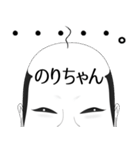 ・・・・・。

のりちゃん